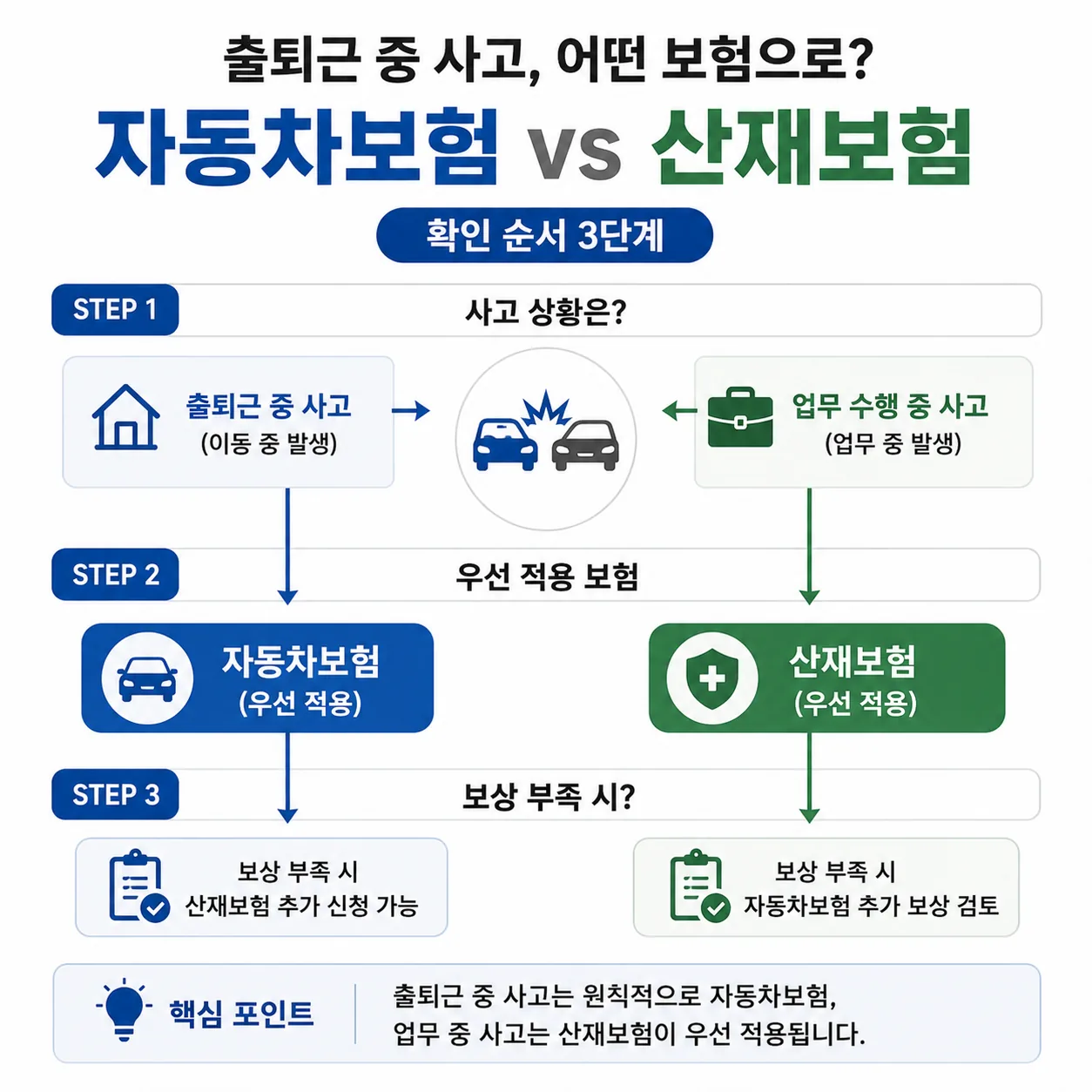 출퇴근 중 사고, 어떤 보험으로?

자동차보험 vs 산재보험

확인 순서 3단계

STEP 1 사고 상황은?

출퇴근 중 사고
(이동 중 발생)

업무 수행 중 사고
(업무 중 발생)

STEP 2 우선 적용 보험

자동차보험
(우선 적용)

산재보험
(우선 적용)

STEP 3 보상 부족 시?

보상 부족 시
산재보험 추가 신청 가능

보상 부족 시
자동차보험 추가 보상 검토

핵심 포인트

출퇴근 중 사고는 원칙적으로 자동차보험,
업무 중 사고는 산재보험이 우선 적용됩니다.